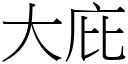 大庇